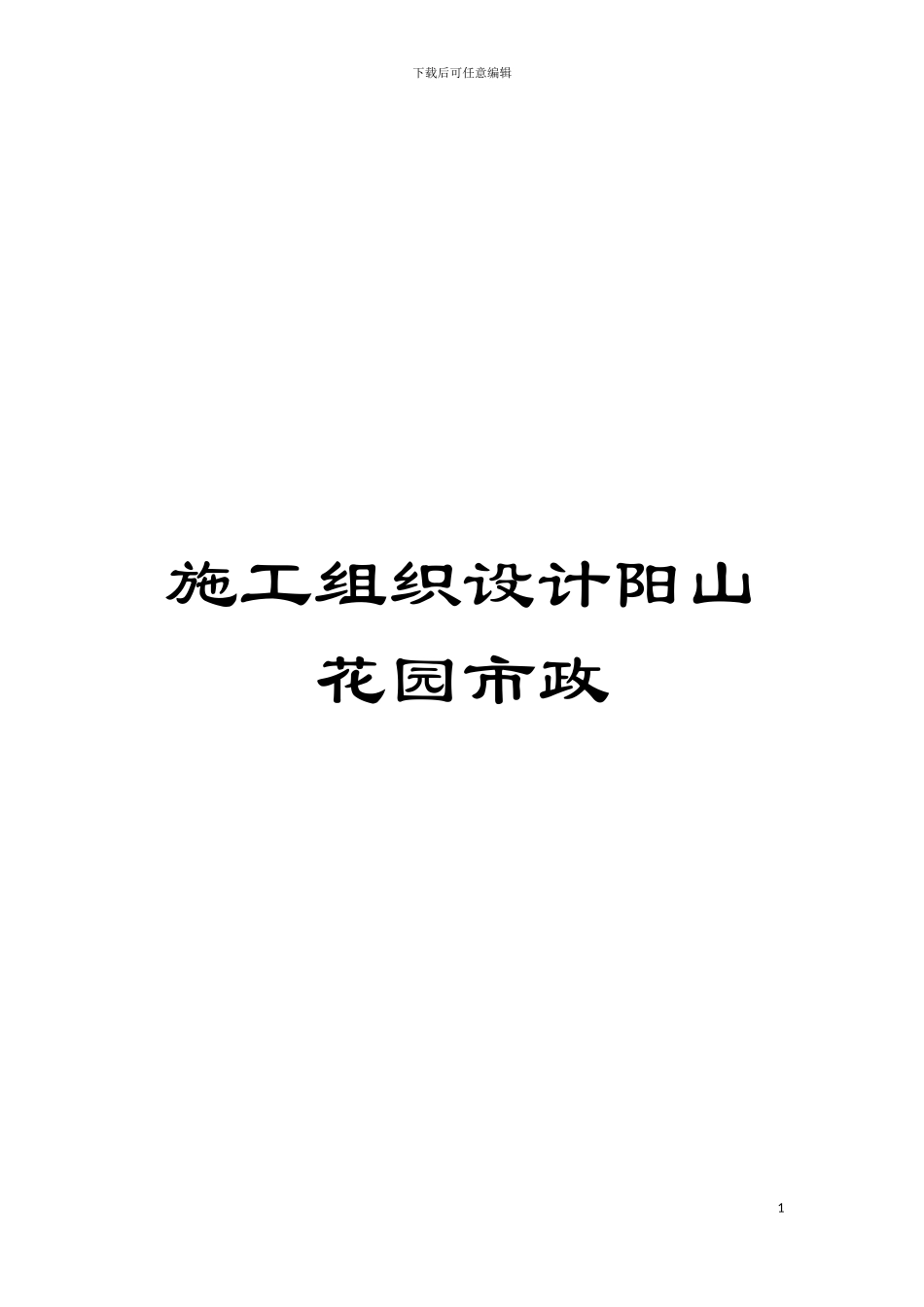 下载后可任意编辑

施工组织设计阳山花园市政

1